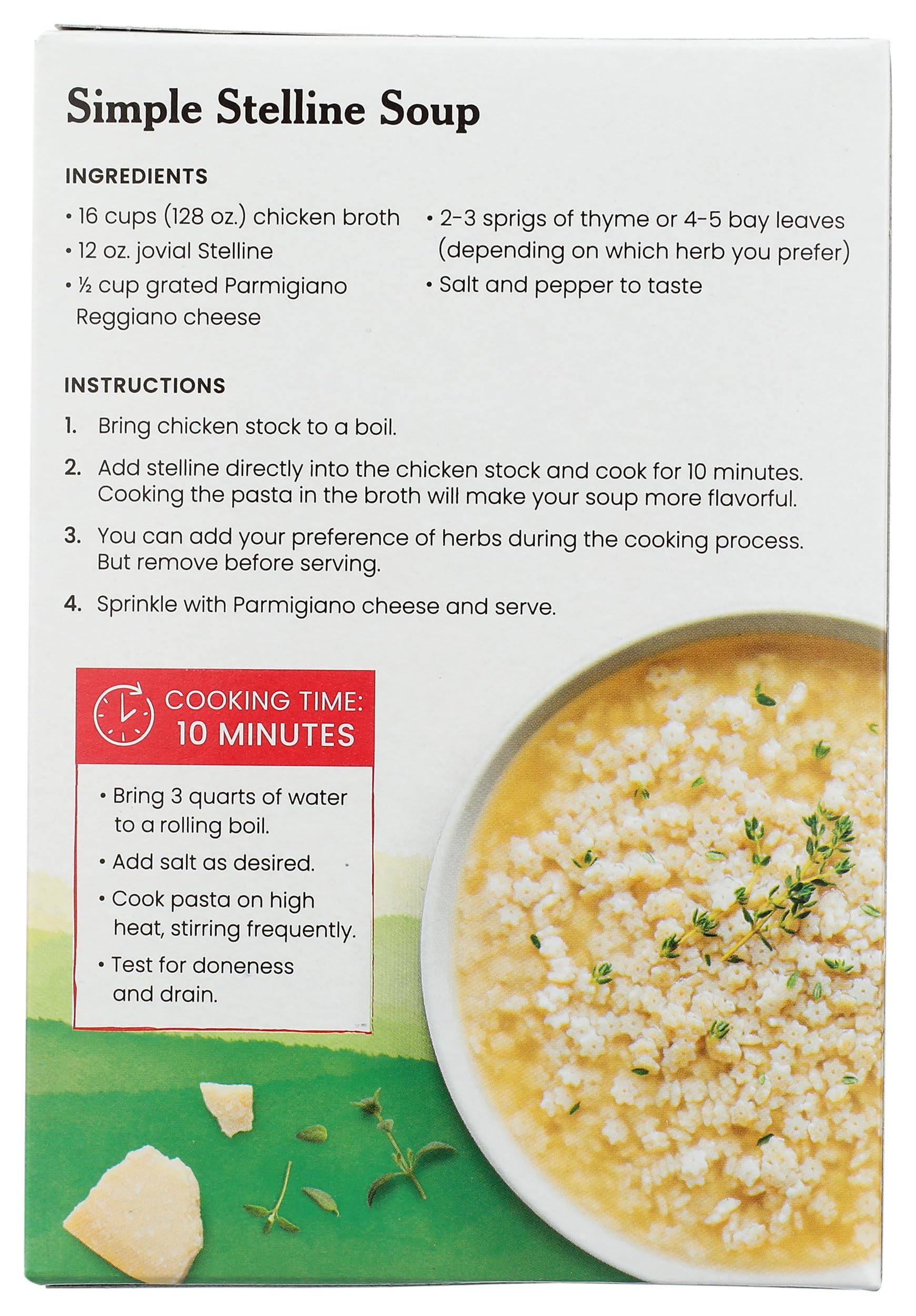 Simple Stelline Soup

INGREDIENTS

• 16 cups (128 oz.) chicken broth
• 12 oz. jovial Stelline
• ½ cup grated Parmigiano Reggiano cheese

• 2-3 sprigs of thyme or 4-5 bay leaves (depending on which herb you prefer)
• Salt and pepper to taste

INSTRUCTIONS

1. Bring chicken stock to a boil.

2. Add stelline directly into the chicken stock and cook for 10 minutes. Cooking the pasta in the broth will make your soup more flavorful.

3. You can add your preference of herbs during the cooking process. But remove before serving.

4. Sprinkle with Parmigiano cheese and serve.

COOKING TIME:
10 MINUTES

• Bring 3 quarts of water to a rolling boil.
• Add salt as desired.
• Cook pasta on high heat, stirring frequently.
• Test for doneness and drain.